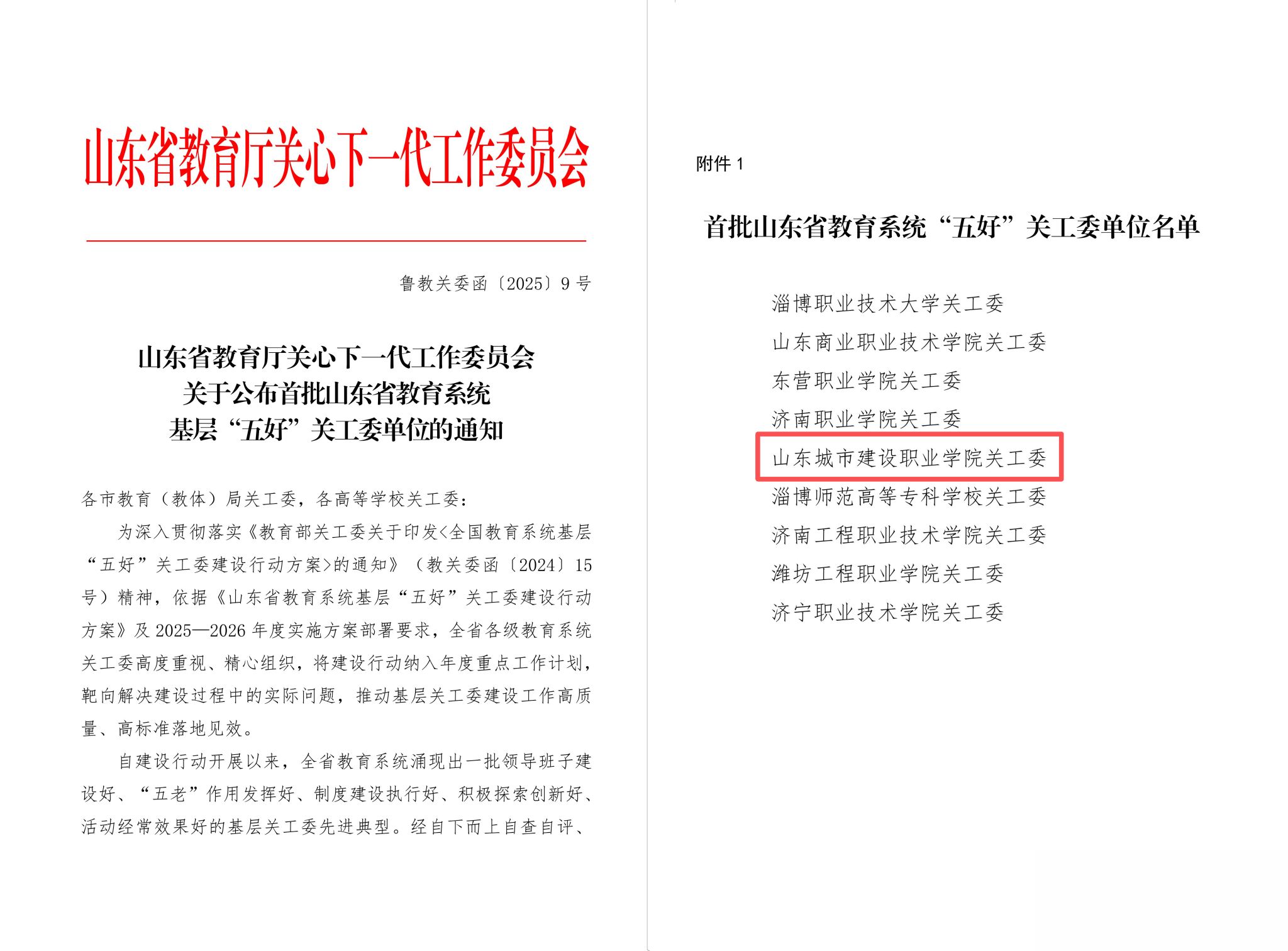 山东省教育厅关心下一代工作委员会

鲁教关委函〔2025〕9号

山东省教育厅关心下一代工作委员会
关于公布首批山东省教育系统
基层“五好”关工委单位的通知

各市教育（教体）局关工委，各高等学校关工委：

为深入贯彻落实《教育部关工委关于印发<全国教育系统基层“五好”关工委建设行动方案>的通知》（教关委函〔2024〕15号）精神，依据《山东省教育系统基层“五好”关工委建设行动方案》及2025—2026年度实施方案部署要求，全省各级教育系统关工委高度重视、精心组织，将建设行动纳入年度重点工作计划，靶向解决建设过程中的实际问题，推动基层关工委建设工作高质量、高标准落地见效。

自建设行动开展以来，全省教育系统涌现出一批领导班子建设好、“五老”作用发挥好、制度建设执行好、积极探索创新好、活动经常效果好的基层关工委先进典型。经自下而上自查自评、

附件1

首批山东省教育系统“五好”关工委单位名单

淄博职业技术大学关工委
山东商业职业技术学院关工委
东营职业学院关工委
济南职业学院关工委
山东城市建设职业学院关工委
淄博师范高等专科学校关工委
济南工程职业技术学院关工委
潍坊工程职业学院关工委
济宁职业技术学院关工委